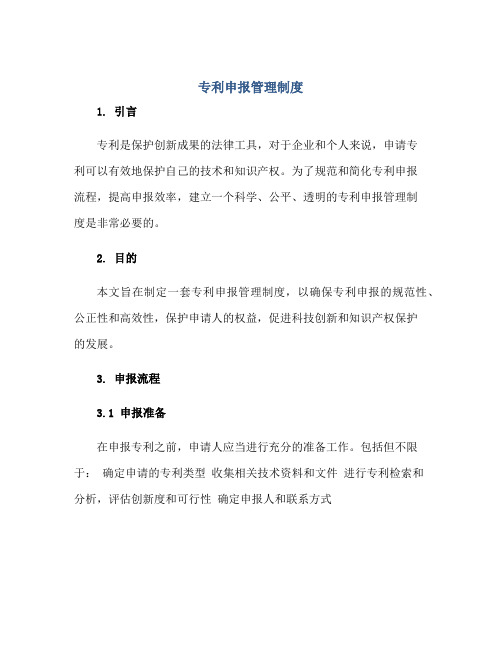 专利申报管理制度

1. 引言

专利是保护创新成果的法律工具，对于企业和个人来说，申请专利可以有效地保护自己的技术和知识产权。为了规范和简化专利申报流程，提高申报效率，建立一个科学、公平、透明的专利申报管理制度是非常必要的。

2. 目的

本文旨在制定一套专利申报管理制度，以确保专利申报的规范性、公正性和高效性，保护申请人的权益，促进科技创新和知识产权保护的发展。

3. 申报流程

3.1 申报准备

在申报专利之前，申请人应当进行充分的准备工作。包括但不限于： 确定申请的专利类型 收集相关技术资料和文件 进行专利检索和分析，评估创新度和可行性 确定申报人和联系方式